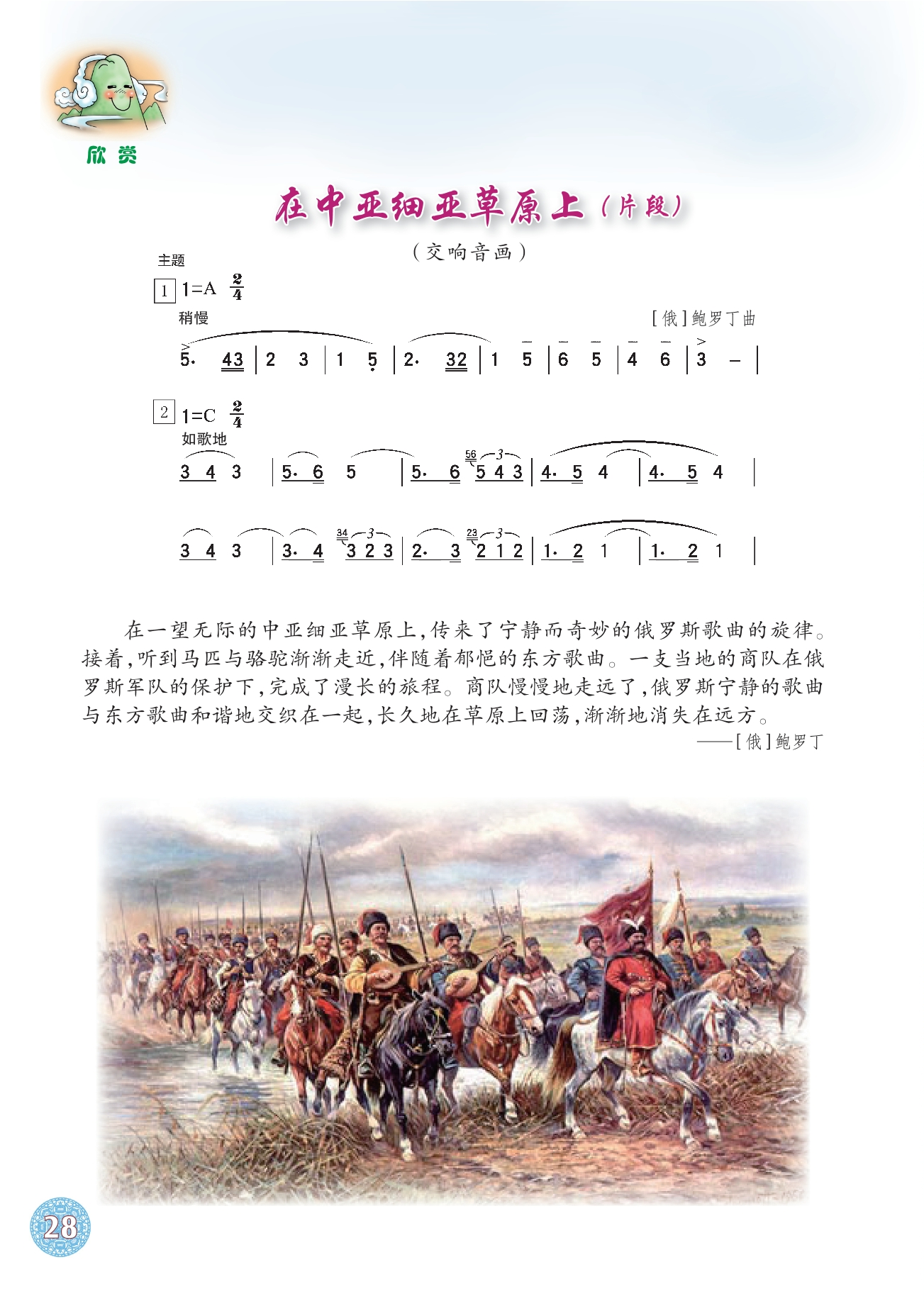 欣赏

在中亚细亚草原上（片段）

（交响音画）

主题

1 1=A $\frac{2}{4}$

稍慢

[俄]鲍罗丁曲

5· 43 | 2 3 | 1 5 | 2· 32 | 1 5 | 6 5 | 4 6 | 3 – |

2 1=C $\frac{2}{4}$

如歌地

3 4 3 | 5· 6 5 | 5· 6 56 5 4 3 | 4· 5 4 | 4· 5 4 |

3 4 3 | 3· 4 34 3 2 3 | 2· 3 23 2 1 2 | 1· 2 1 | 1· 2 1 |

在一望无际的中亚细亚草原上，传来了宁静而奇妙的俄罗斯歌曲的旋律。接着，听到马匹与骆驼渐渐走近，伴随着郁悒的东方歌曲。一支当地的商队在俄罗斯军队的保护下，完成了漫长的旅程。商队慢慢地走远了，俄罗斯宁静的歌曲与东方歌曲和谐地交织在一起，长久地在草原上回荡，渐渐地消失在远方。

——[俄]鲍罗丁

28